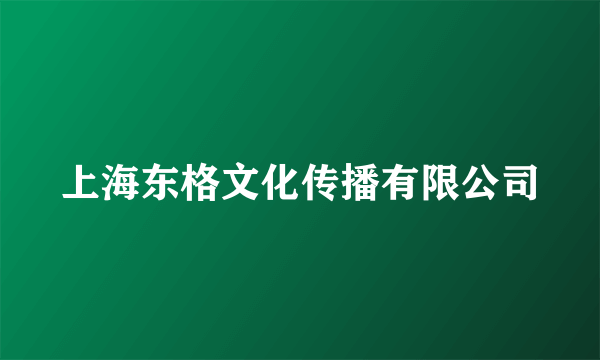 上海东格文化传播有限公司